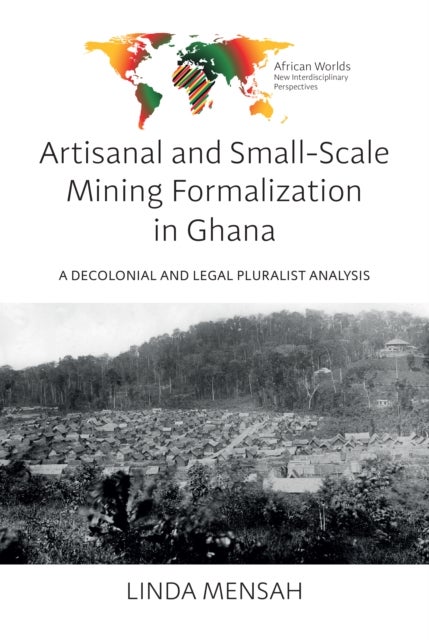 African Worlds
New Interdisciplinary Perspectives

Artisanal and Small-Scale Mining Formalization in Ghana

A DECOLONIAL AND LEGAL PLURALIST ANALYSIS

LINDA MENSAH